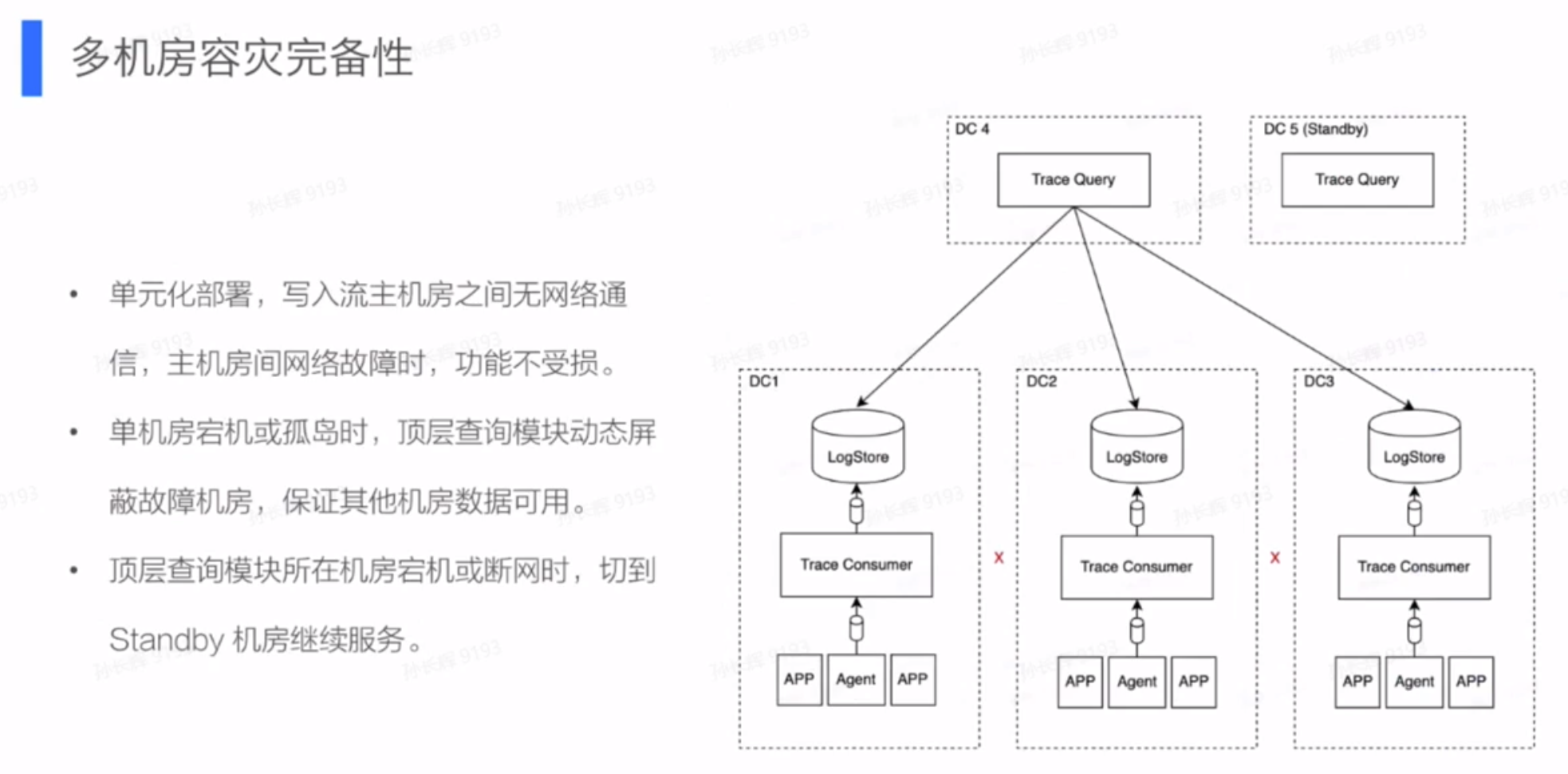 多机房容灾完备性

• 单元化部署，写入流主机房之间无网络通信，主机房间网络故障时，功能不受损。

• 单机房宕机或孤岛时，顶层查询模块动态屏蔽故障机房，保证其他机房数据可用。

• 顶层查询模块所在机房宕机或断网时，切到 Standby 机房继续服务。

DC 4
Trace Query

DC 5 (Standby)
Trace Query

DC1
LogStore
Trace Consumer
APP
Agent
APP

X

DC2
LogStore
Trace Consumer
APP
Agent
APP

X

DC3
LogStore
Trace Consumer
APP
Agent
APP

孙长辉 9193